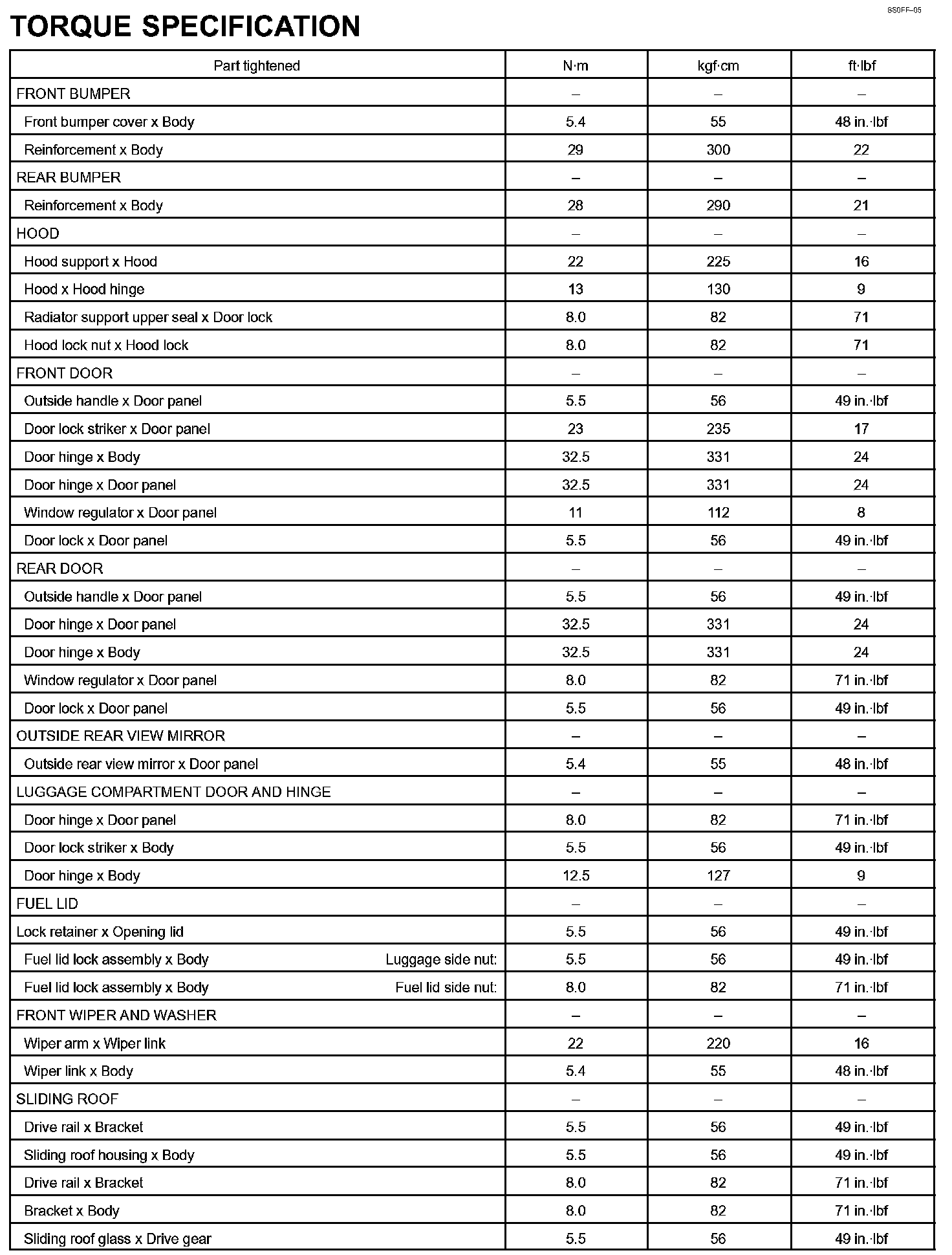 8S0FF–05

TORQUE SPECIFICATION

| Part tightened | N·m | kgf·cm | ft·lbf |
|---|---|---|---|
| FRONT BUMPER | – | – | – |
| Front bumper cover x Body | 5.4 | 55 | 48 in.·lbf |
| Reinforcement x Body | 29 | 300 | 22 |
| REAR BUMPER | – | – | – |
| Reinforcement x Body | 28 | 290 | 21 |
| HOOD | – | – | – |
| Hood support x Hood | 22 | 225 | 16 |
| Hood x Hood hinge | 13 | 130 | 9 |
| Radiator support upper seal x Door lock | 8.0 | 82 | 71 |
| Hood lock nut x Hood lock | 8.0 | 82 | 71 |
| FRONT DOOR | – | – | – |
| Outside handle x Door panel | 5.5 | 56 | 49 in.·lbf |
| Door lock striker x Door panel | 23 | 235 | 17 |
| Door hinge x Body | 32.5 | 331 | 24 |
| Door hinge x Door panel | 32.5 | 331 | 24 |
| Window regulator x Door panel | 11 | 112 | 8 |
| Door lock x Door panel | 5.5 | 56 | 49 in.·lbf |
| REAR DOOR | – | – | – |
| Outside handle x Door panel | 5.5 | 56 | 49 in.·lbf |
| Door hinge x Door panel | 32.5 | 331 | 24 |
| Door hinge x Body | 32.5 | 331 | 24 |
| Window regulator x Door panel | 8.0 | 82 | 71 in.·lbf |
| Door lock x Door panel | 5.5 | 56 | 49 in.·lbf |
| OUTSIDE REAR VIEW MIRROR | – | – | – |
| Outside rear view mirror x Door panel | 5.4 | 55 | 48 in.·lbf |
| LUGGAGE COMPARTMENT DOOR AND HINGE | – | – | – |
| Door hinge x Door panel | 8.0 | 82 | 71 in.·lbf |
| Door lock striker x Body | 5.5 | 56 | 49 in.·lbf |
| Door hinge x Body | 12.5 | 127 | 9 |
| FUEL LID | – | – | – |
| Lock retainer x Opening lid | 5.5 | 56 | 49 in.·lbf |
| Fuel lid lock assembly x Body Luggage side nut: | 5.5 | 56 | 49 in.·lbf |
| Fuel lid lock assembly x Body Fuel lid side nut: | 8.0 | 82 | 71 in.·lbf |
| FRONT WIPER AND WASHER | – | – | – |
| Wiper arm x Wiper link | 22 | 220 | 16 |
| Wiper link x Body | 5.4 | 55 | 48 in.·lbf |
| SLIDING ROOF | – | – | – |
| Drive rail x Bracket | 5.5 | 56 | 49 in.·lbf |
| Sliding roof housing x Body | 5.5 | 56 | 49 in.·lbf |
| Drive rail x Bracket | 8.0 | 82 | 71 in.·lbf |
| Bracket x Body | 8.0 | 82 | 71 in.·lbf |
| Sliding roof glass x Drive gear | 5.5 | 56 | 49 in.·lbf |